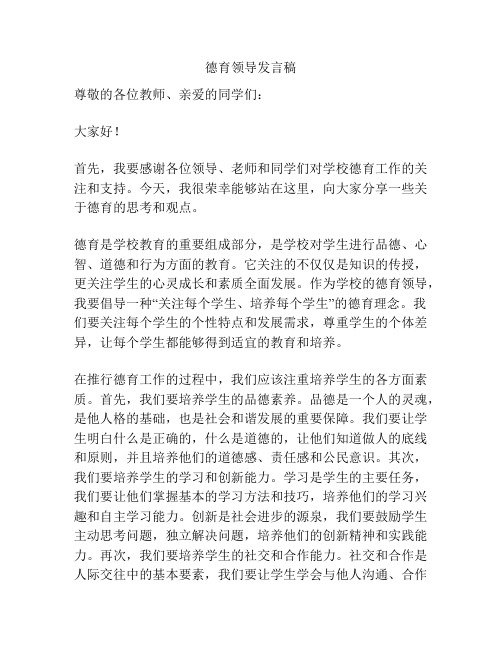 德育领导发言稿

尊敬的各位教师、亲爱的同学们：

大家好！

首先，我要感谢各位领导、老师和同学们对学校德育工作的关注和支持。今天，我很荣幸能够站在这里，向大家分享一些关于德育的思考和观点。

德育是学校教育的重要组成部分，是学校对学生进行品德、心智、道德和行为方面的教育。它关注的不仅仅是知识的传授，更关注学生的心灵成长和素质全面发展。作为学校的德育领导，我要倡导一种“关注每个学生、培养每个学生”的德育理念。我们要关注每个学生的个性特点和发展需求，尊重学生的个体差异，让每个学生都能够得到适宜的教育和培养。

在推行德育工作的过程中，我们应该注重培养学生的各方面素质。首先，我们要培养学生的品德素养。品德是一个人的灵魂，是他人格的基础，也是社会和谐发展的重要保障。我们要让学生明白什么是正确的，什么是道德的，让他们知道做人的底线和原则，并且培养他们的道德感、责任感和公民意识。其次，我们要培养学生的学习和创新能力。学习是学生的主要任务，我们要让他们掌握基本的学习方法和技巧，培养他们的学习兴趣和自主学习能力。创新是社会进步的源泉，我们要鼓励学生主动思考问题，独立解决问题，培养他们的创新精神和实践能力。再次，我们要培养学生的社交和合作能力。社交和合作是人际交往中的基本要素，我们要让学生学会与他人沟通、合作